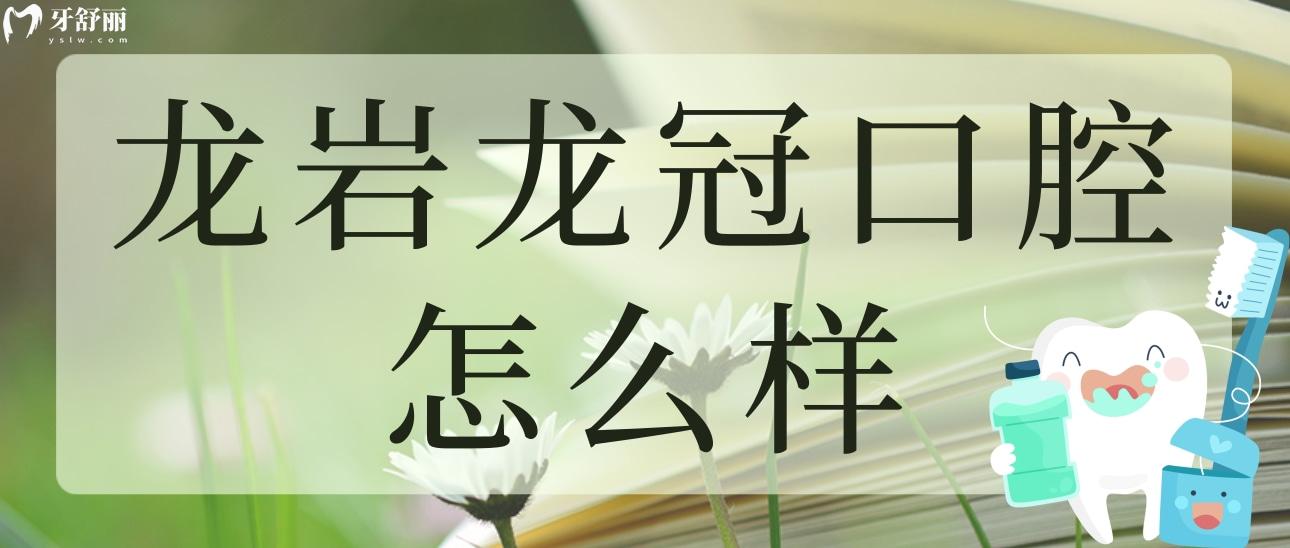 牙舒丽
yslw.com

龙岩龙冠口腔怎么样